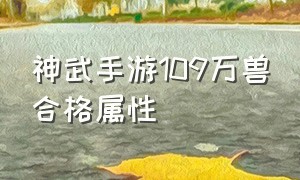 神武手游109万兽合格属性